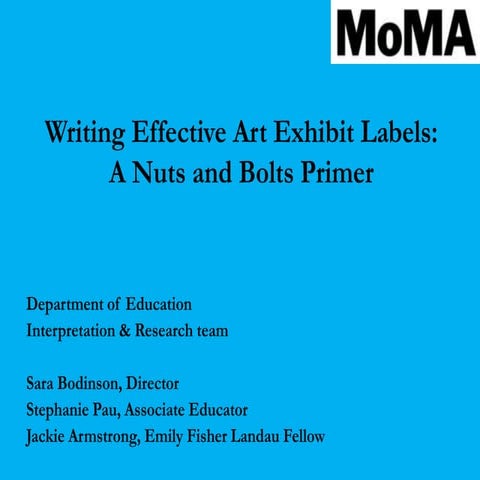 MoMA

Writing Effective Art Exhibit Labels:
A Nuts and Bolts Primer

Department of Education
Interpretation & Research team

Sara Bodinson, Director
Stephanie Pau, Associate Educator
Jackie Armstrong, Emily Fisher Landau Fellow